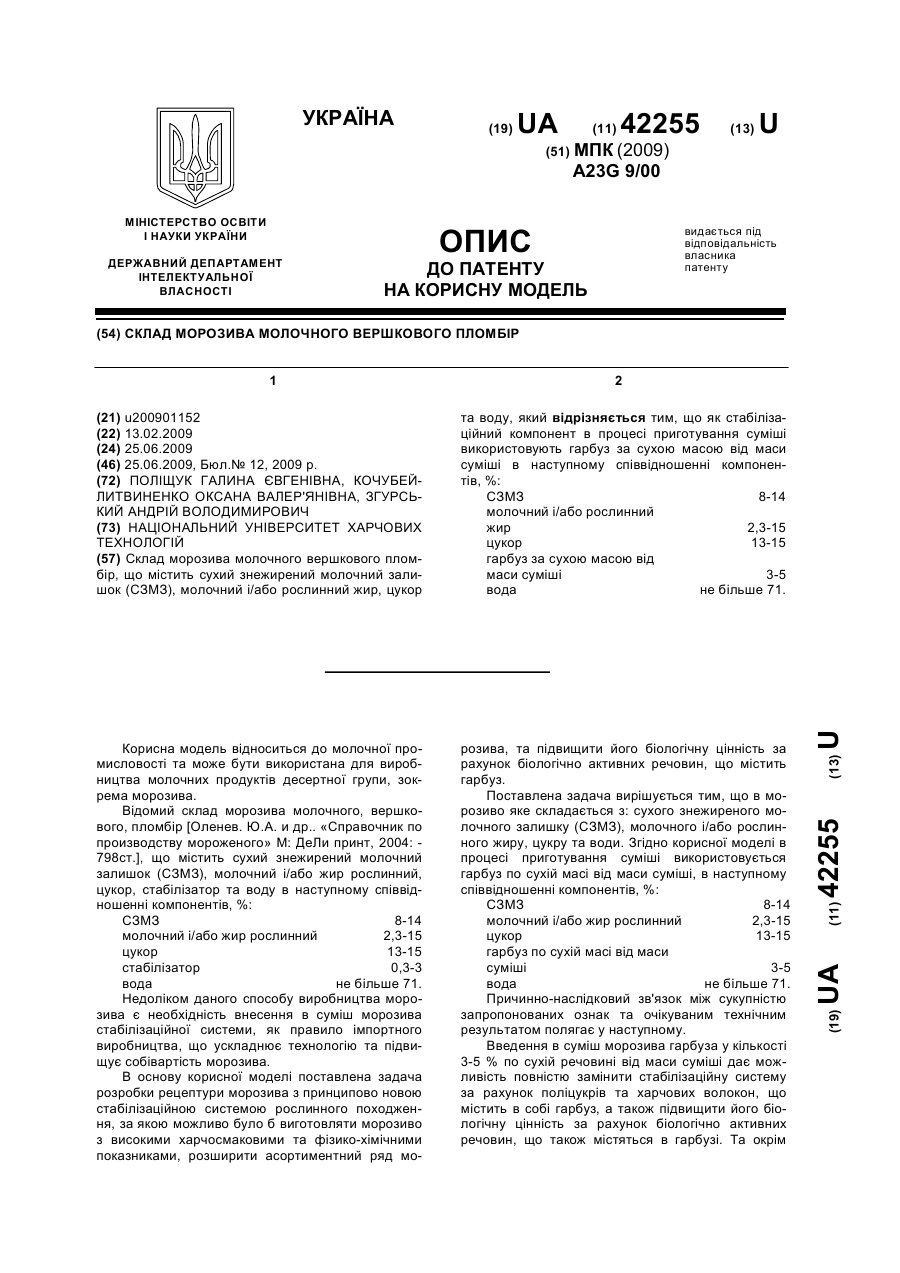 УКРАЇНА

(19) UA (11) 42255 (13) U

(51) МПК (2009)
A23G 9/00

МІНІСТЕРСТВО ОСВІТИ І НАУКИ УКРАЇНИ

ДЕРЖАВНИЙ ДЕПАРТАМЕНТ ІНТЕЛЕКТУАЛЬНОЇ ВЛАСНОСТІ

ОПИС
ДО ПАТЕНТУ
НА КОРИСНУ МОДЕЛЬ

видається під відповідальність власника патенту

(54) СКЛАД МОРОЗИВА МОЛОЧНОГО ВЕРШКОВОГО ПЛОМБІР

1

(21) u200901152
(22) 13.02.2009
(24) 25.06.2009
(46) 25.06.2009, Бюл.№ 12, 2009 р.
(72) ПОЛІЩУК ГАЛИНА ЄВГЕНІВНА, КОЧУБЕЙ-ЛИТВИНЕНКО ОКСАНА ВАЛЕР'ЯНІВНА, ЗГУРСЬКИЙ АНДРІЙ ВОЛОДИМИРОВИЧ
(73) НАЦІОНАЛЬНИЙ УНІВЕРСИТЕТ ХАРЧОВИХ ТЕХНОЛОГІЙ
(57) Склад морозива молочного вершкового пломбір, що містить сухий знежирений молочний залишок (СЗМЗ), молочний і/або рослинний жир, цукор

2

та воду, який відрізняється тим, що як стабілізаційний компонент в процесі приготування суміші використовують гарбуз за сухою масою від маси суміші в наступному співвідношенні компонентів, %:

| | |
|---|---|
| СЗМЗ | 8-14 |
| молочний і/або рослинний жир | 2,3-15 |
| цукор | 13-15 |
| гарбуз за сухою масою від маси суміші | 3-5 |
| вода | не більше 71. |

Корисна модель відноситься до молочної промисловості та може бути використана для виробництва молочних продуктів десертної групи, зокрема морозива.

Відомий склад морозива молочного, вершкового, пломбір [Оленев. Ю.А. и др.. «Справочник по производству мороженого» М: ДеЛи принт, 2004: - 798ст.], що містить сухий знежирений молочний залишок (СЗМЗ), молочний і/або жир рослинний, цукор, стабілізатор та воду в наступному співвідношенні компонентів, %:

| | |
|---|---|
| СЗМЗ | 8-14 |
| молочний і/або жир рослинний | 2,3-15 |
| цукор | 13-15 |
| стабілізатор | 0,3-3 |
| вода | не більше 71. |

Недоліком даного способу виробництва морозива є необхідність внесення в суміш морозива стабілізаційної системи, як правило імпортного виробництва, що ускладнює технологію та підвищує собівартість морозива.

В основу корисної моделі поставлена задача розробки рецептури морозива з принципово новою стабілізаційною системою рослинного походження, за якою можливо було б виготовляти морозиво з високими харчосмаковими та фізико-хімічними показниками, розширити асортиментний ряд морозива, та підвищити його біологічну цінність за рахунок біологічно активних речовин, що містить гарбуз.

Поставлена задача вирішується тим, що в морозиво яке складається з: сухого знежиреного молочного залишку (СЗМЗ), молочного і/або рослинного жиру, цукру та води. Згідно корисної моделі в процесі приготування суміші використовується гарбуз по сухій масі від маси суміші, в наступному співвідношенні компонентів, %:

| | |
|---|---|
| СЗМЗ | 8-14 |
| молочний і/або жир рослинний | 2,3-15 |
| цукор | 13-15 |
| гарбуз по сухій масі від маси суміші | 3-5 |
| вода | не більше 71. |

Причинно-наслідковий зв'язок між сукупністю запропонованих ознак та очікуваним технічним результатом полягає у наступному.

Введення в суміш морозива гарбуза у кількості 3-5 % по сухій речовині від маси суміші дає можливість повністю замінити стабілізаційну систему за рахунок поліцукрів та харчових волокон, що містить в собі гарбуз, а також підвищити його біологічну цінність за рахунок біологічно активних речовин, що також містяться в гарбузі. Та окрім

(19) UA (11) 42255 (13) U